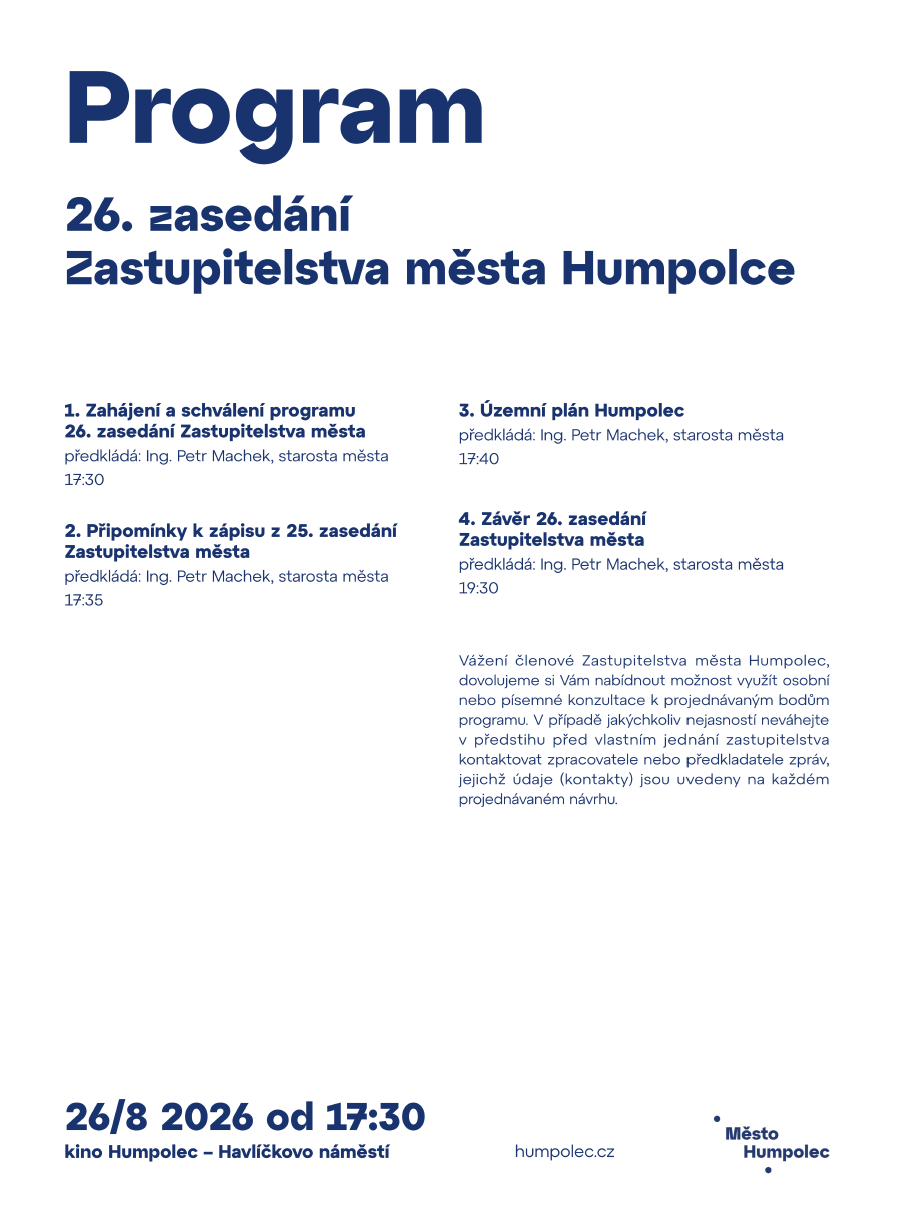 Program

26. zasedání
Zastupitelstva města Humpolce

1. Zahájení a schválení programu 26. zasedání Zastupitelstva města
předkládá: Ing. Petr Machek, starosta města
17:30

2. Připomínky k zápisu z 25. zasedání Zastupitelstva města
předkládá: Ing. Petr Machek, starosta města
17:35

3. Územní plán Humpolec
předkládá: Ing. Petr Machek, starosta města
17:40

4. Závěr 26. zasedání Zastupitelstva města
předkládá: Ing. Petr Machek, starosta města
19:30

Vážení členové Zastupitelstva města Humpolec, dovolujeme si Vám nabídnout možnost využít osobní nebo písemné konzultace k projednávaným bodům programu. V případě jakýchkoliv nejasností neváhejte v předstihu před vlastním jednání zastupitelstva kontaktovat zpracovatele nebo předkladatele zpráv, jejichž údaje (kontakty) jsou uvedeny na každém projednávaném návrhu.

26/8 2026 od 17:30
kino Humpolec – Havlíčkovo náměstí

humpolec.cz

Město Humpolec